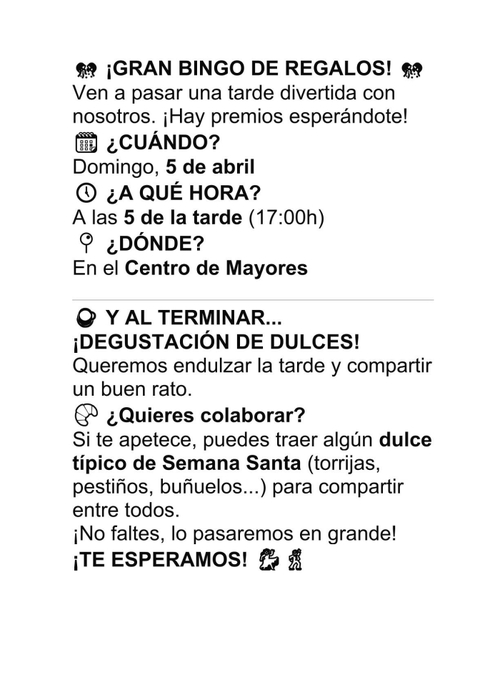 ¡GRAN BINGO DE REGALOS!
Ven a pasar una tarde divertida con nosotros. ¡Hay premios esperándote!
¿CUÁNDO?
Domingo, 5 de abril
¿A QUÉ HORA?
A las 5 de la tarde (17:00h)
¿DÓNDE?
En el Centro de Mayores

Y AL TERMINAR...
¡DEGUSTACIÓN DE DULCES!
Queremos endulzar la tarde y compartir un buen rato.
¿Quieres colaborar?
Si te apetece, puedes traer algún dulce típico de Semana Santa (torrijas, pestiños, buñuelos...) para compartir entre todos.
¡No faltes, lo pasaremos en grande!
¡TE ESPERAMOS!